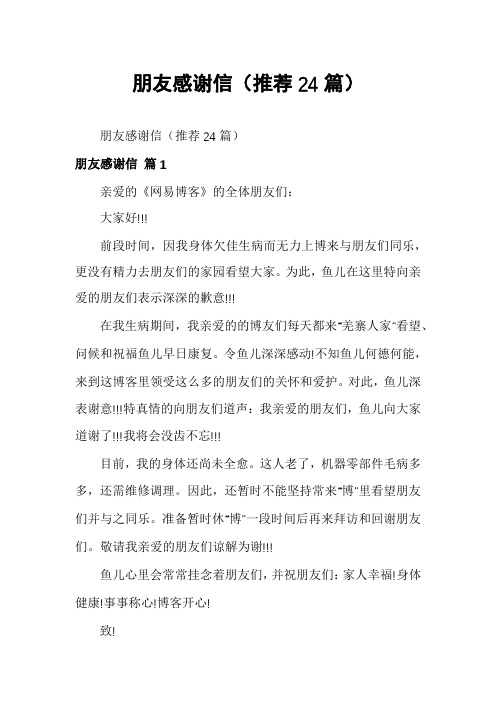 朋友感谢信（推荐 24 篇）

朋友感谢信（推荐 24 篇）

朋友感谢信 篇 1

亲爱的《网易博客》的全体朋友们：

大家好!!!

前段时间，因我身体欠佳生病而无力上博来与朋友们同乐，更没有精力去朋友们的家园看望大家。为此，鱼儿在这里特向亲爱的朋友们表示深深的歉意!!!

在我生病期间，我亲爱的的博友们每天都来"羌寨人家"看望、问候和祝福鱼儿早日康复。令鱼儿深深感动!不知鱼儿何德何能，来到这博客里领受这么多的朋友们的关怀和爱护。对此，鱼儿深表谢意!!!特真情的向朋友们道声：我亲爱的朋友们，鱼儿向大家道谢了!!!我将会没齿不忘!!!

目前，我的身体还尚未全愈。这人老了，机器零部件毛病多多，还需维修调理。因此，还暂时不能坚持常来"博"里看望朋友们并与之同乐。准备暂时休"博"一段时间后再来拜访和回谢朋友们。敬请我亲爱的朋友们谅解为谢!!!

鱼儿心里会常常挂念着朋友们，并祝朋友们：家人幸福!身体健康!事事称心!博客开心!

致!